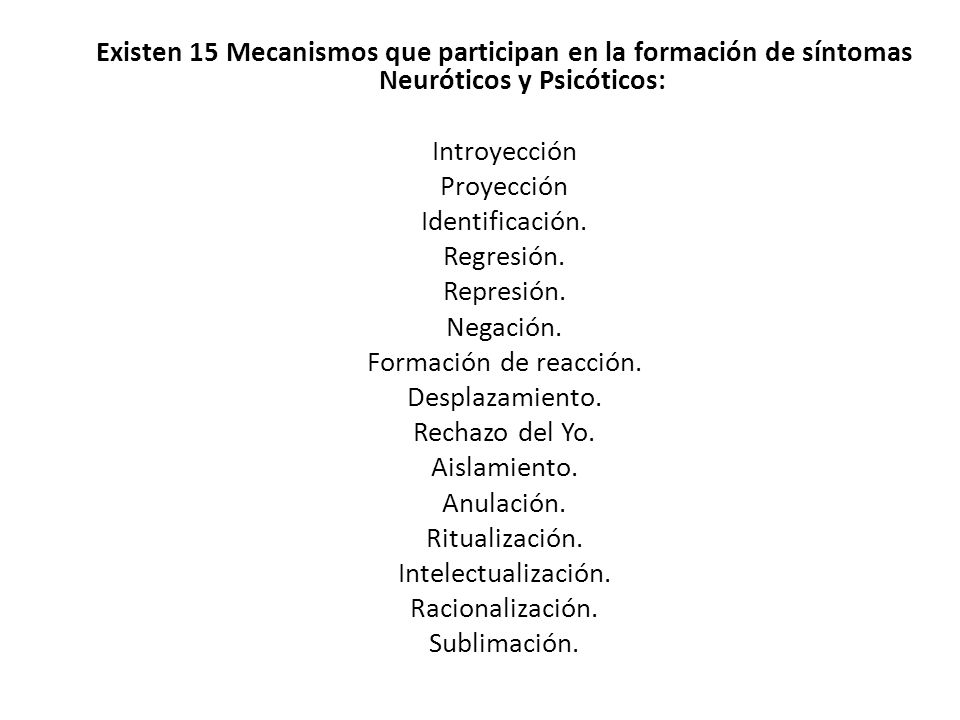 Existen 15 Mecanismos que participan en la formación de síntomas Neuróticos y Psicóticos:

Introyección
Proyección
Identificación.
Regresión.
Represión.
Negación.
Formación de reacción.
Desplazamiento.
Rechazo del Yo.
Aislamiento.
Anulación.
Ritualización.
Intelectualización.
Racionalización.
Sublimación.